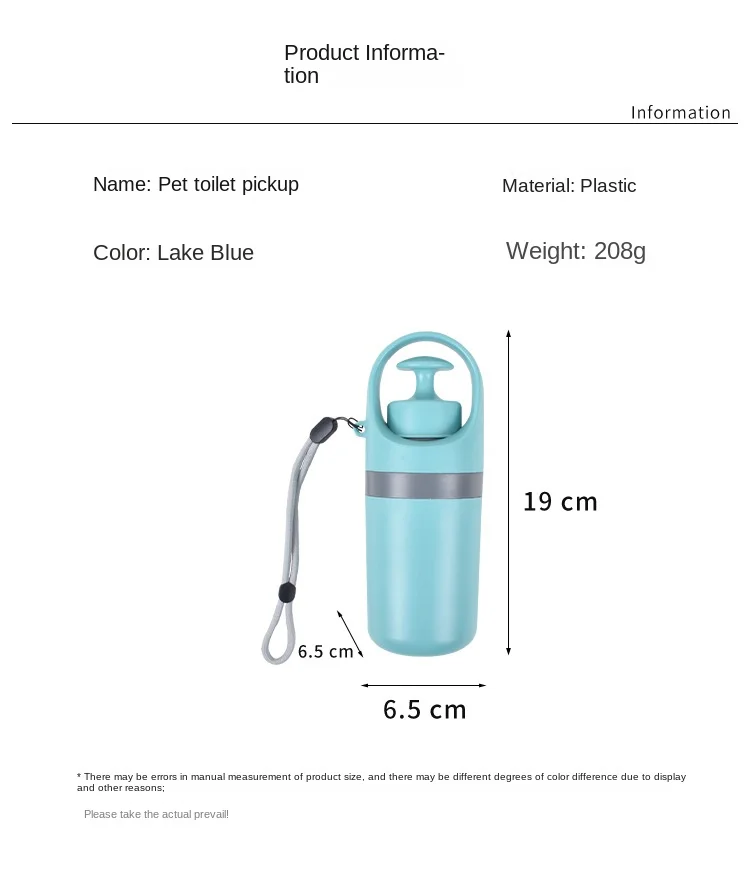 Product Information

Information

Name: Pet toilet pickup

Material: Plastic

Color: Lake Blue

Weight: 208g

19 cm

6.5 cm

6.5 cm

* There may be errors in manual measurement of product size, and there may be different degrees of color difference due to display and other reasons;

Please take the actual prevail!